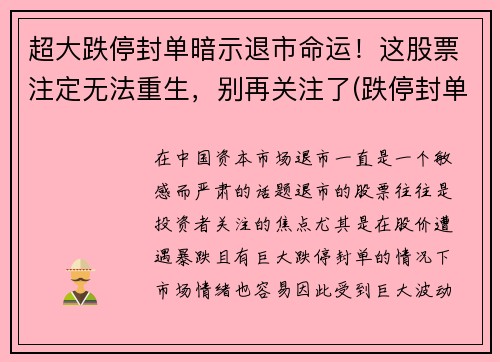 超大跌停封单暗示退市命运！这股票注定无法重生，别再关注了(跌停封单

在中国资本市场退市一直是一个敏感而严肃的话题退市的股票往往是投资者关注的焦点尤其是在股价遭遇暴跌且有巨大跌停封单的情况下市场情绪也容易因此受到巨大波动